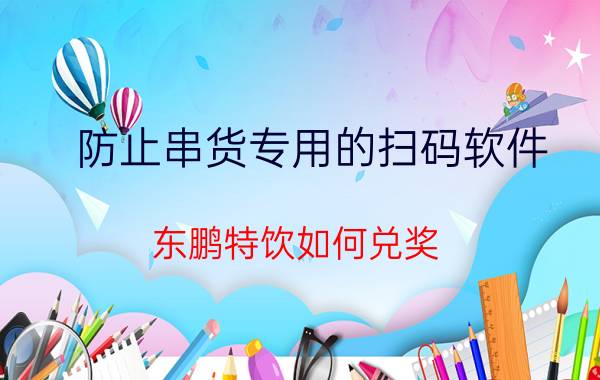 防止串货专用的扫码软件

东鹏特饮如何兑奖